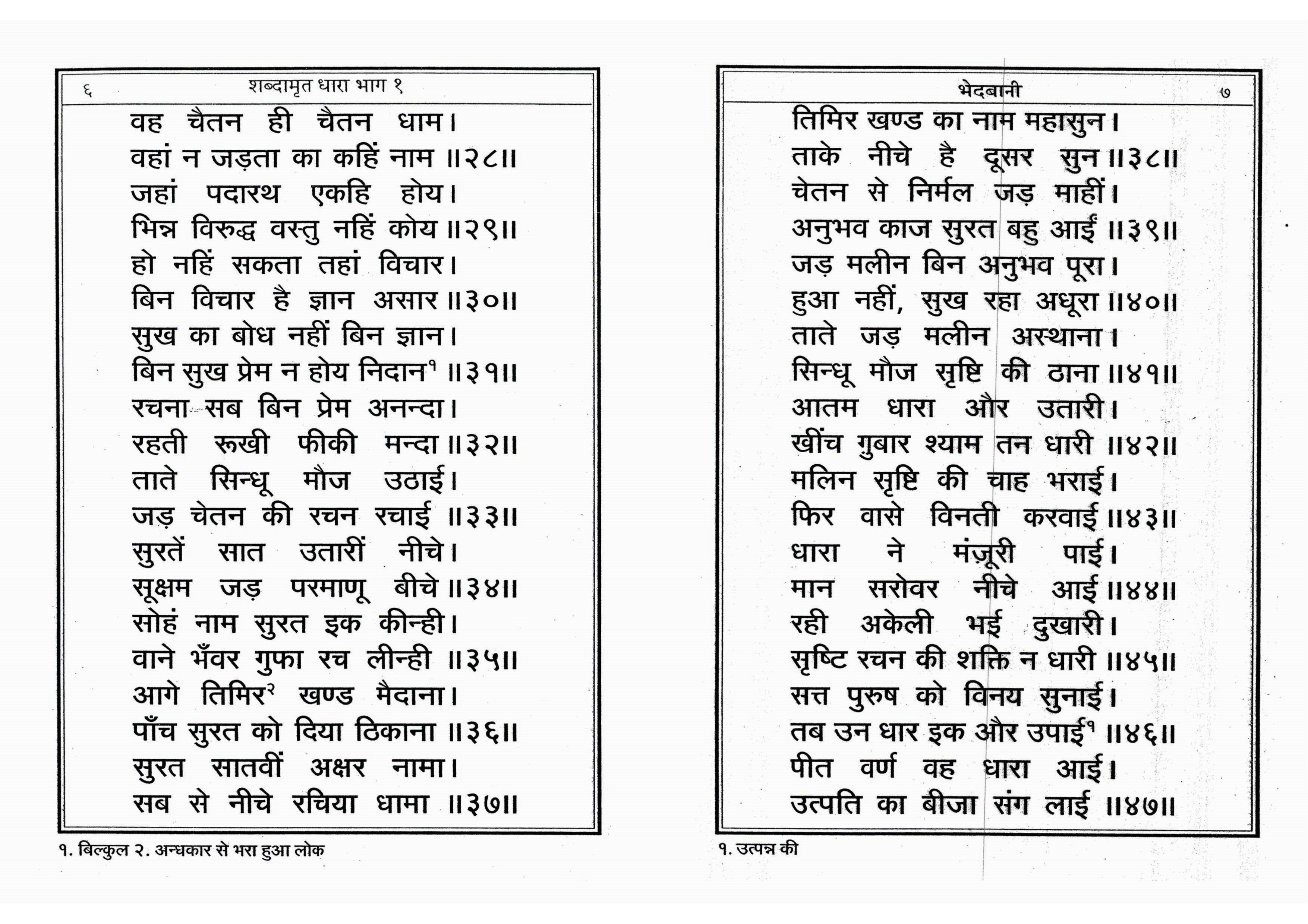 ६ शब्दामृत धारा भाग १

वह चैतन ही चैतन धाम।
वहां न जड़ता का कहिं नाम ॥२८॥
जहां पदारथ एकहि होय।
भिन्न विरुद्ध वस्तु नहिं कोय ॥२९॥
हो नहिं सकता तहां विचार।
बिन विचार है ज्ञान असार ॥३०॥
सुख का बोध नहीं बिन ज्ञान।
बिन सुख प्रेम न होय निदान¹ ॥३१॥
रचना सब बिन प्रेम अनन्दा।
रहती रूखी फीकी मन्दा ॥३२॥
ताते सिन्धू मौज उठाई।
जड़ चेतन की रचन रचाई ॥३३॥
सुरतें सात उतारीं नीचे।
सूक्षम जड़ परमाणू बीचे ॥३४॥
सोहं नाम सुरत इक कीन्ही।
वाने भँवर गुफा रच लीन्ही ॥३५॥
आगे तिमिर² खण्ड मैदाना।
पाँच सुरत को दिया ठिकाना ॥३६॥
सुरत सातवीं अक्षर नामा।
सब से नीचे रचिया धामा ॥३७॥

१. बिल्कुल २. अन्धकार से भरा हुआ लोक

भेदबानी ७

तिमिर खण्ड का नाम महासुन।
ताके नीचे है दूसर सुन ॥३८॥
चेतन से निर्मल जड़ माहीं।
अनुभव काज सुरत बहु आईं ॥३९॥
जड़ मलीन बिन अनुभव पूरा।
हुआ नहीं, सुख रहा अधूरा ॥४०॥
ताते जड़ मलीन अस्थाना।
सिन्धू मौज सृष्टि की ठाना ॥४१॥
आतम धारा और उतारी।
खींच गुबार श्याम तन धारी ॥४२॥
मलिन सृष्टि की चाह भराई।
फिर वासे विनती करवाई ॥४३॥
धारा ने मंज़ूरी पाई।
मान सरोवर नीचे आई ॥४४॥
रही अकेली भई दुखारी।
सृष्टि रचन की शक्ति न धारी ॥४५॥
सत्त पुरुष को विनय सुनाई।
तब उन धार इक और उपाई¹ ॥४६॥
पीत वर्ण वह धारा आई।
उत्पति का बीजा संग लाई ॥४७॥

१. उत्पन्न की